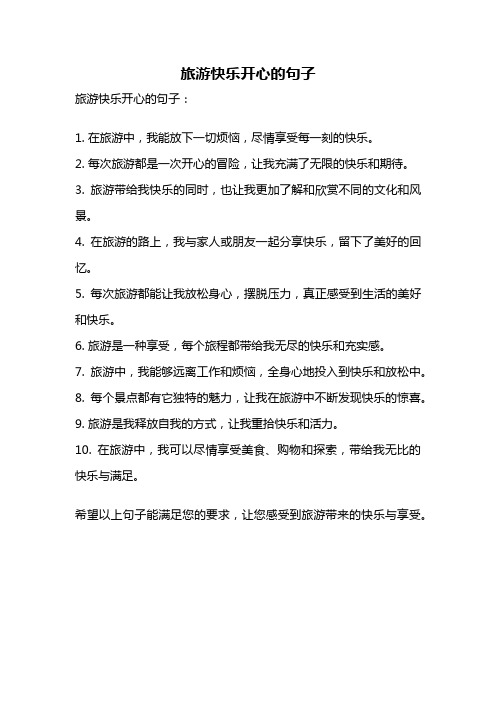 旅游快乐开心的句子

旅游快乐开心的句子：

1. 在旅游中，我能放下一切烦恼，尽情享受每一刻的快乐。

2. 每次旅游都是一次开心的冒险，让我充满了无限的快乐和期待。

3. 旅游带给我快乐的同时，也让我更加了解和欣赏不同的文化和风景。

4. 在旅游的路上，我与家人或朋友一起分享快乐，留下了美好的回忆。

5. 每次旅游都能让我放松身心，摆脱压力，真正感受到生活的美好和快乐。

6. 旅游是一种享受，每个旅程都带给我无尽的快乐和充实感。

7. 旅游中，我能够远离工作和烦恼，全身心地投入到快乐和放松中。

8. 每个景点都有它独特的魅力，让我在旅游中不断发现快乐的惊喜。

9. 旅游是我释放自我的方式，让我重拾快乐和活力。

10. 在旅游中，我可以尽情享受美食、购物和探索，带给我无比的快乐与满足。

希望以上句子能满足您的要求，让您感受到旅游带来的快乐与享受。